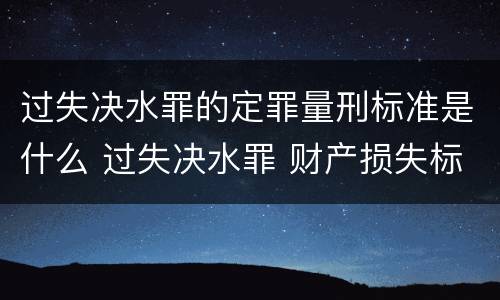 过失决水罪的定罪量刑标准是什么 过失决水罪 财产损失标